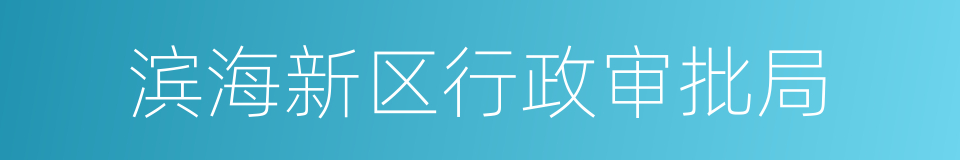 滨海新区行政审批局